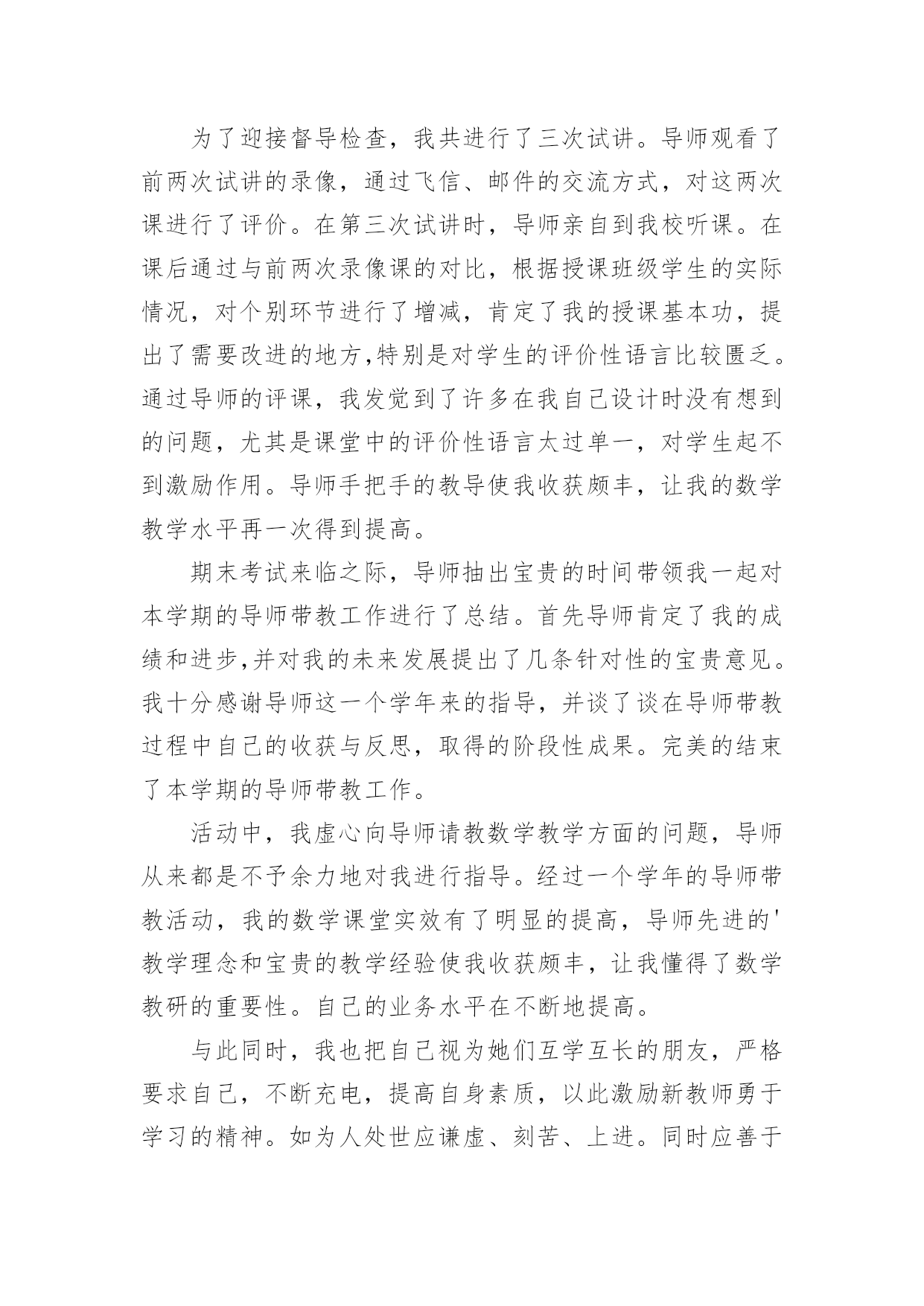 为了迎接督导检查，我共进行了三次试讲。导师观看了前两次试讲的录像，通过飞信、邮件的交流方式，对这两次课进行了评价。在第三次试讲时，导师亲自到我校听课。在课后通过与前两次录像课的对比，根据授课班级学生的实际情况，对个别环节进行了增减，肯定了我的授课基本功，提出了需要改进的地方,特别是对学生的评价性语言比较匮乏。通过导师的评课，我发觉到了许多在我自己设计时没有想到的问题，尤其是课堂中的评价性语言太过单一，对学生起不到激励作用。导师手把手的教导使我收获颇丰，让我的数学教学水平再一次得到提高。

期末考试来临之际，导师抽出宝贵的时间带领我一起对本学期的导师带教工作进行了总结。首先导师肯定了我的成绩和进步,并对我的未来发展提出了几条针对性的宝贵意见。我十分感谢导师这一个学年来的指导，并谈了谈在导师带教过程中自己的收获与反思，取得的阶段性成果。完美的结束了本学期的导师带教工作。

活动中，我虚心向导师请教数学教学方面的问题，导师从来都是不予余力地对我进行指导。经过一个学年的导师带教活动，我的数学课堂实效有了明显的提高，导师先进的'教学理念和宝贵的教学经验使我收获颇丰，让我懂得了数学教研的重要性。自己的业务水平在不断地提高。

与此同时，我也把自己视为她们互学互长的朋友，严格要求自己，不断充电，提高自身素质，以此激励新教师勇于学习的精神。如为人处世应谦虚、刻苦、上进。同时应善于